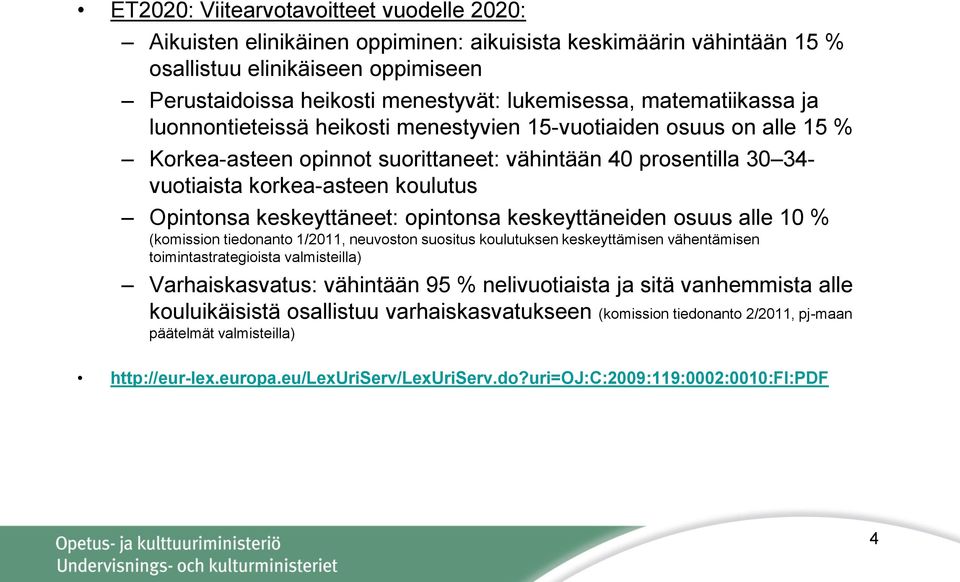 • ET2020: Viitearvotavoitteet vuodelle 2020:

– Aikuisten elinikäinen oppiminen: aikuisista keskimäärin vähintään 15 % osallistuu elinikäiseen oppimiseen

– Perustaidoissa heikosti menestyvät: lukemisessa, matematiikassa ja luonnontieteissä heikosti menestyvien 15-vuotiaiden osuus on alle 15 %

– Korkea-asteen opinnot suorittaneet: vähintään 40 prosentilla 30–34-vuotiaista korkea-asteen koulutus

– Opintonsa keskeyttäneet: opintonsa keskeyttäneiden osuus alle 10 % (komission tiedonanto 1/2011, neuvoston suositus koulutuksen keskeyttämisen vähentämisen toimintastrategioista valmisteilla)

– Varhaiskasvatus: vähintään 95 % nelivuotiaista ja sitä vanhemmista alle kouluikäisistä osallistuu varhaiskasvatukseen (komission tiedonanto 2/2011, pj-maan päätelmät valmisteilla)

• http://eur-lex.europa.eu/LexUriServ/LexUriServ.do?uri=OJ:C:2009:119:0002:0010:FI:PDF

Opetus- ja kulttuuriministeriö
Undervisnings- och kulturministeriet

4